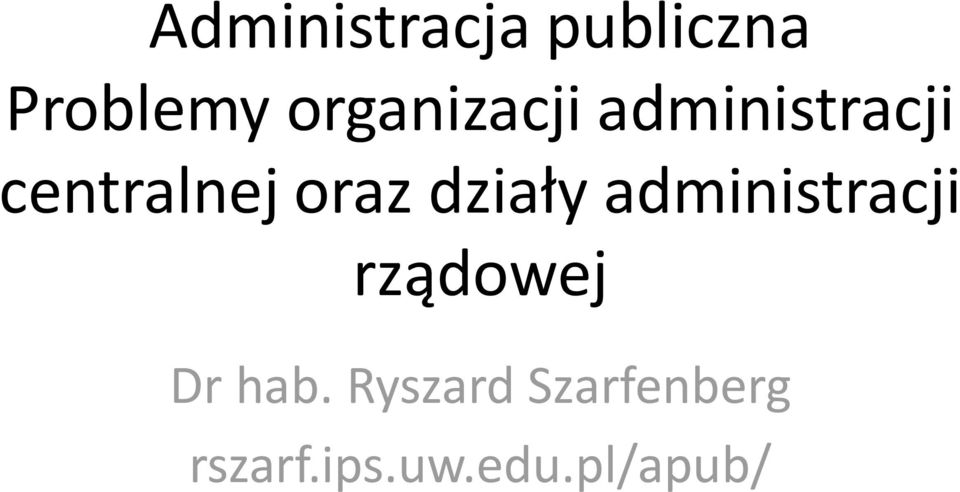 Administracja publiczna
Problemy organizacji administracji centralnej oraz działy administracji rządowej

Dr hab. Ryszard Szarfenberg

rszarf.ips.uw.edu.pl/apub/